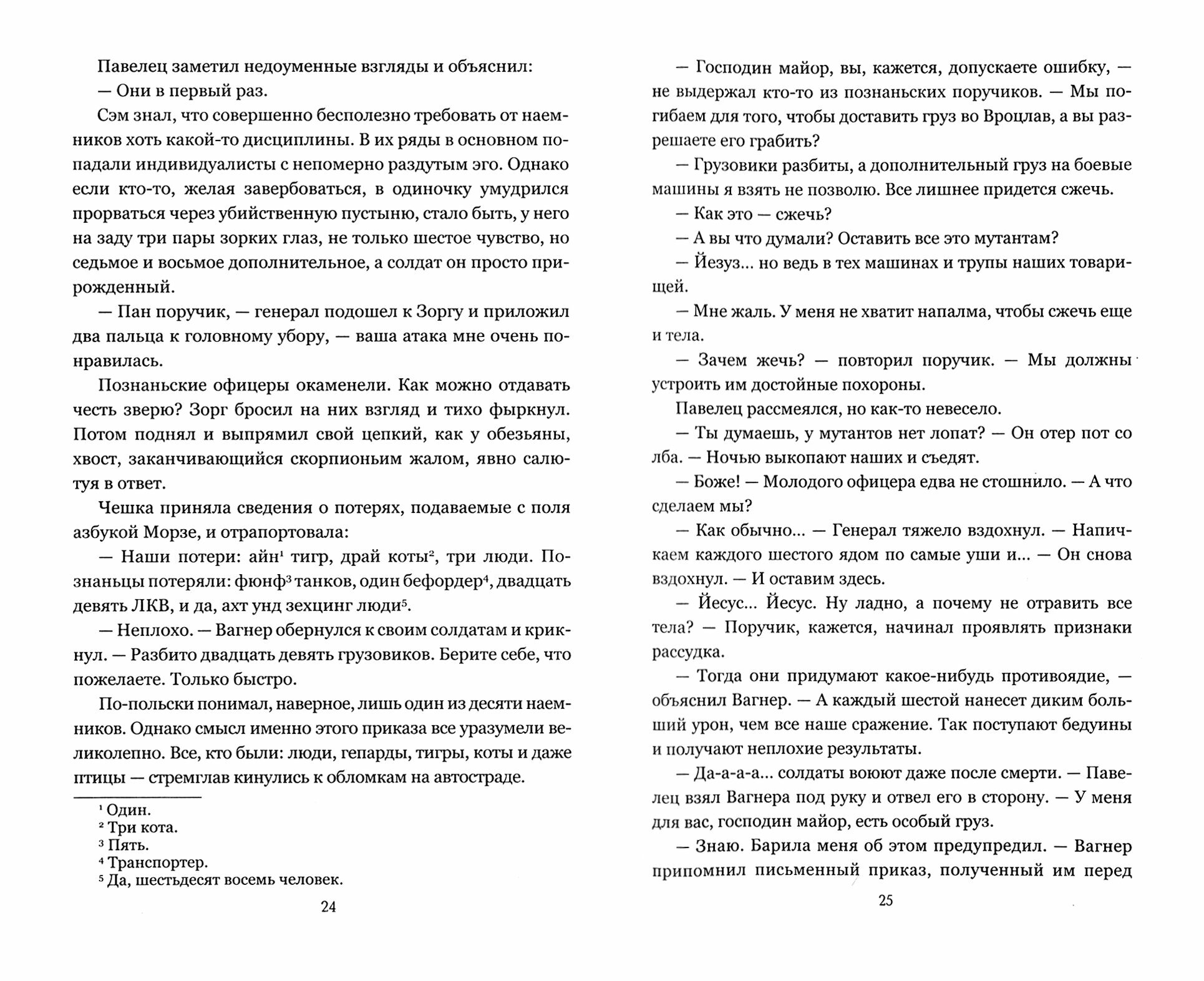 Павелец заметил недоуменные взгляды и объяснил:

— Они в первый раз.

Сэм знал, что совершенно бесполезно требовать от наемников хоть какой-то дисциплины. В их ряды в основном попадали индивидуалисты с непомерно раздутым эго. Однако если кто-то, желая завербоваться, в одиночку умудрился прорваться через убийственную пустыню, стало быть, у него на заду три пары зорких глаз, не только шестое чувство, но седьмое и восьмое дополнительное, а солдат он просто прирожденный.

— Пан поручик, — генерал подошел к Зоргу и приложил два пальца к головному убору, — ваша атака мне очень понравилась.

Познаньские офицеры окаменели. Как можно отдавать честь зверю? Зорг бросил на них взгляд и тихо фыркнул. Потом поднял и выпрямил свой цепкий, как у обезьяны, хвост, заканчивающийся скорпионьим жалом, явно салютуя в ответ.

Чешка приняла сведения о потерях, подаваемые с поля азбукой Морзе, и отрапортовала:

— Наши потери: айн$^1$ тигр, драй коты$^2$, три люди. Познаньцы потеряли: фюнф$^3$ танков, один бефордер$^4$, двадцать девять ЛКВ, и да, ахт унд зехцинг люди$^5$.

— Неплохо. — Вагнер обернулся к своим солдатам и крикнул. — Разбито двадцать девять грузовиков. Берите себе, что пожелаете. Только быстро.

По-польски понимал, наверное, лишь один из десяти наемников. Однако смысл именно этого приказа все уразумели великолепно. Все, кто были: люди, гепарды, тигры, коты и даже птицы — стремглав кинулись к обломкам на автостраде.

$^1$ Один.
$^2$ Три кота.
$^3$ Пять.
$^4$ Транспортер.
$^5$ Да, шестьдесят восемь человек.

24

— Господин майор, вы, кажется, допускаете ошибку, — не выдержал кто-то из познаньских поручиков. — Мы погибаем для того, чтобы доставить груз во Вроцлав, а вы разрешаете его грабить?

— Грузовики разбиты, а дополнительный груз на боевые машины я взять не позволю. Все лишнее придется сжечь.

— Как это — сжечь?

— А вы что думали? Оставить все это мутантам?

— Йезуз... но ведь в тех машинах и трупы наших товарищей.

— Мне жаль. У меня не хватит напалма, чтобы сжечь еще и тела.

— Зачем жечь? — повторил поручик. — Мы должны устроить им достойные похороны.

Павелец рассмеялся, но как-то невесело.

— Ты думаешь, у мутантов нет лопат? — Он отер пот со лба. — Ночью выкопают наших и съедят.

— Боже! — Молодого офицера едва не стошнило. — А что сделаем мы?

— Как обычно... — Генерал тяжело вздохнул. — Напичкаем каждого шестого ядом по самые уши и... — Он снова вздохнул. — И оставим здесь.

— Йесус... Йесус. Ну ладно, а почему не отравить все тела? — Поручик, кажется, начинал проявлять признаки рассудка.

— Тогда они придумают какое-нибудь противоядие, — объяснил Вагнер. — А каждый шестой нанесет диким больший урон, чем все наше сражение. Так поступают бедуины и получают неплохие результаты.

— Да-а-а-а... солдаты воюют даже после смерти. — Павелец взял Вагнера под руку и отвел его в сторону. — У меня для вас, господин майор, есть особый груз.

— Знаю. Барила меня об этом предупредил. — Вагнер припомнил письменный приказ, полученный им перед

25